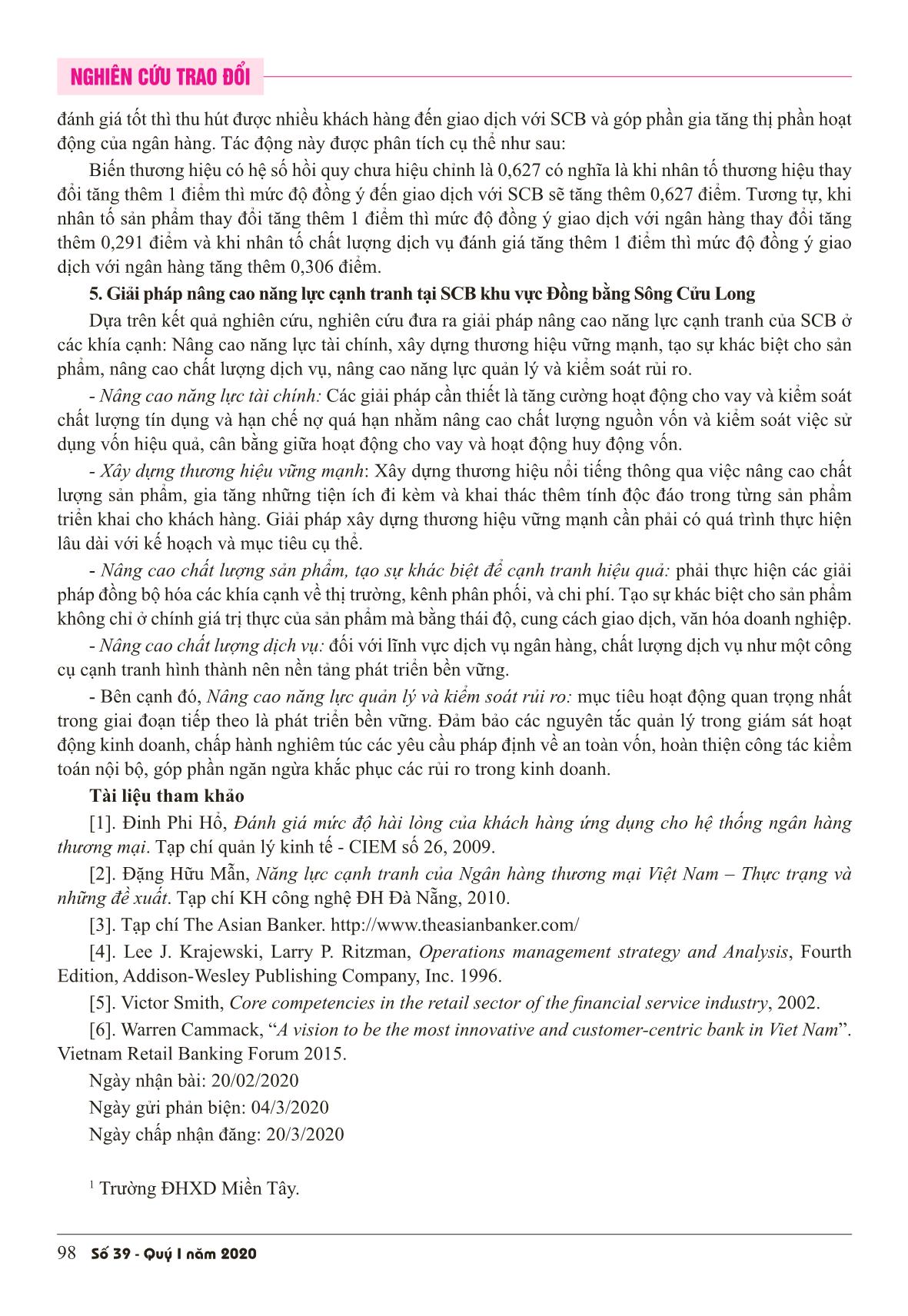 NGHIÊN CỨU TRAO ĐỔI

đánh giá tốt thì thu hút được nhiều khách hàng đến giao dịch với SCB và góp phần gia tăng thị phần hoạt động của ngân hàng. Tác động này được phân tích cụ thể như sau:

Biến thương hiệu có hệ số hồi quy chưa hiệu chỉnh là 0,627 có nghĩa là khi nhân tố thương hiệu thay đổi tăng thêm 1 điểm thì mức độ đồng ý đến giao dịch với SCB sẽ tăng thêm 0,627 điểm. Tương tự, khi nhân tố sản phẩm thay đổi tăng thêm 1 điểm thì mức độ đồng ý giao dịch với ngân hàng thay đổi tăng thêm 0,291 điểm và khi nhân tố chất lượng dịch vụ đánh giá tăng thêm 1 điểm thì mức độ đồng ý giao dịch với ngân hàng tăng thêm 0,306 điểm.

5. Giải pháp nâng cao năng lực cạnh tranh tại SCB khu vực Đồng bằng Sông Cửu Long

Dựa trên kết quả nghiên cứu, nghiên cứu đưa ra giải pháp nâng cao năng lực cạnh tranh của SCB ở các khía cạnh: Nâng cao năng lực tài chính, xây dựng thương hiệu vững mạnh, tạo sự khác biệt cho sản phẩm, nâng cao chất lượng dịch vụ, nâng cao năng lực quản lý và kiểm soát rủi ro.

- Nâng cao năng lực tài chính: Các giải pháp cần thiết là tăng cường hoạt động cho vay và kiểm soát chất lượng tín dụng và hạn chế nợ quá hạn nhằm nâng cao chất lượng nguồn vốn và kiểm soát việc sử dụng vốn hiệu quả, cân bằng giữa hoạt động cho vay và hoạt động huy động vốn.

- Xây dựng thương hiệu vững mạnh: Xây dựng thương hiệu nổi tiếng thông qua việc nâng cao chất lượng sản phẩm, gia tăng những tiện ích đi kèm và khai thác thêm tính độc đáo trong từng sản phẩm triển khai cho khách hàng. Giải pháp xây dựng thương hiệu vững mạnh cần phải có quá trình thực hiện lâu dài với kế hoạch và mục tiêu cụ thể.

- Nâng cao chất lượng sản phẩm, tạo sự khác biệt để cạnh tranh hiệu quả: phải thực hiện các giải pháp đồng bộ hóa các khía cạnh về thị trường, kênh phân phối, và chi phí. Tạo sự khác biệt cho sản phẩm không chỉ ở chính giá trị thực của sản phẩm mà bằng thái độ, cung cách giao dịch, văn hóa doanh nghiệp.

- Nâng cao chất lượng dịch vụ: đối với lĩnh vực dịch vụ ngân hàng, chất lượng dịch vụ như một công cụ cạnh tranh hình thành nên nền tảng phát triển bền vững.

- Bên cạnh đó, Nâng cao năng lực quản lý và kiểm soát rủi ro: mục tiêu hoạt động quan trọng nhất trong giai đoạn tiếp theo là phát triển bền vững. Đảm bảo các nguyên tắc quản lý trong giám sát hoạt động kinh doanh, chấp hành nghiêm túc các yêu cầu pháp định về an toàn vốn, hoàn thiện công tác kiểm toán nội bộ, góp phần ngăn ngừa khắc phục các rủi ro trong kinh doanh.

Tài liệu tham khảo

[1]. Đinh Phi Hổ, Đánh giá mức độ hài lòng của khách hàng ứng dụng cho hệ thống ngân hàng thương mại. Tạp chí quản lý kinh tế - CIEM số 26, 2009.

[2]. Đặng Hữu Mẫn, Năng lực cạnh tranh của Ngân hàng thương mại Việt Nam – Thực trạng và những đề xuất. Tạp chí KH công nghệ ĐH Đà Nẵng, 2010.

[3]. Tạp chí The Asian Banker. http://www.theasianbanker.com/

[4]. Lee J. Krajewski, Larry P. Ritzman, Operations management strategy and Analysis, Fourth Edition, Addison-Wesley Publishing Company, Inc. 1996.

[5]. Victor Smith, Core competencies in the retail sector of the financial service industry, 2002.

[6]. Warren Cammack, “A vision to be the most innovative and customer-centric bank in Viet Nam”. Vietnam Retail Banking Forum 2015.

Ngày nhận bài: 20/02/2020

Ngày gửi phản biện: 04/3/2020

Ngày chấp nhận đăng: 20/3/2020

$^1$ Trường ĐHXD Miền Tây.

98 Số 39 - Quý I năm 2020